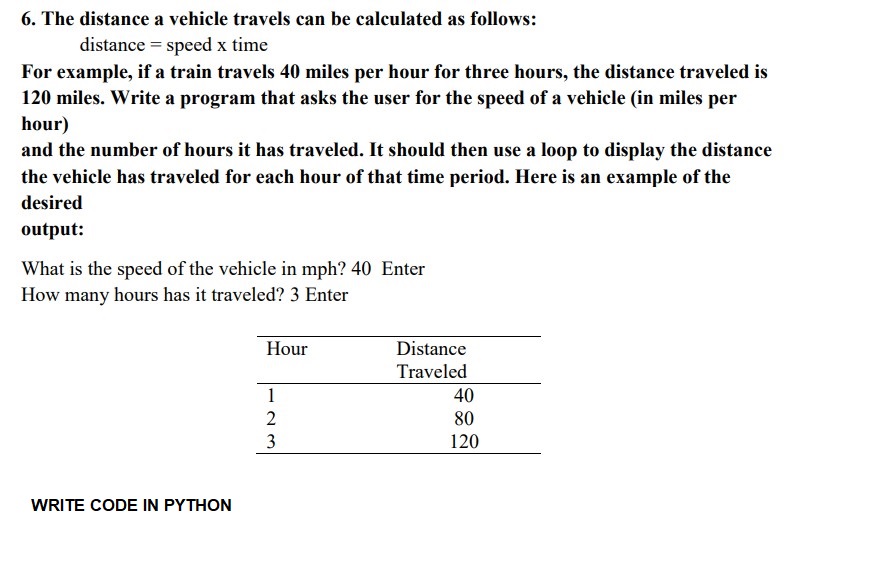 6. The distance a vehicle travels can be calculated as follows:
distance = speed x time
For example, if a train travels 40 miles per hour for three hours, the distance traveled is 120 miles. Write a program that asks the user for the speed of a vehicle (in miles per hour)
and the number of hours it has traveled. It should then use a loop to display the distance the vehicle has traveled for each hour of that time period. Here is an example of the desired
output:

What is the speed of the vehicle in mph? 40 Enter
How many hours has it traveled? 3 Enter

| Hour | Distance Traveled |
|---|---|
| 1 | 40 |
| 2 | 80 |
| 3 | 120 |

WRITE CODE IN PYTHON